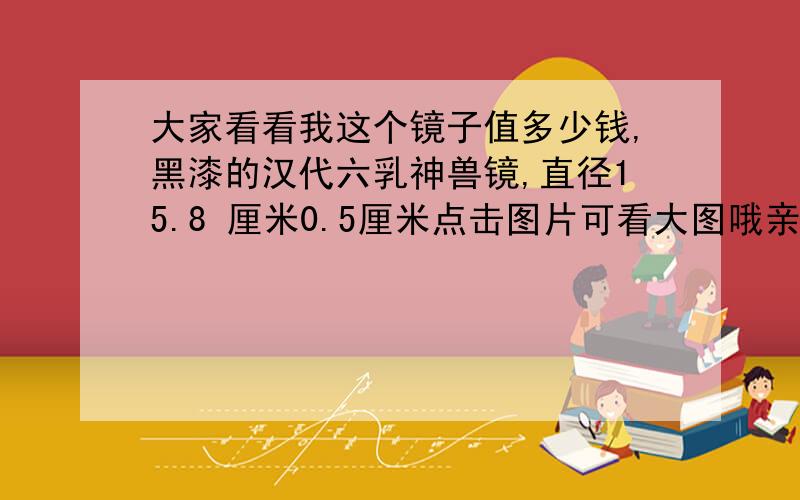 大家看看我这个镜子值多少钱,黑漆的汉代六乳神兽镜,直径15.8 厘米0.5厘米点击图片可看大图哦亲